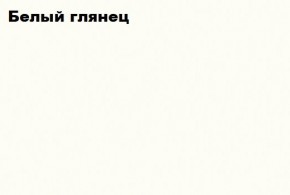 Белый глянец